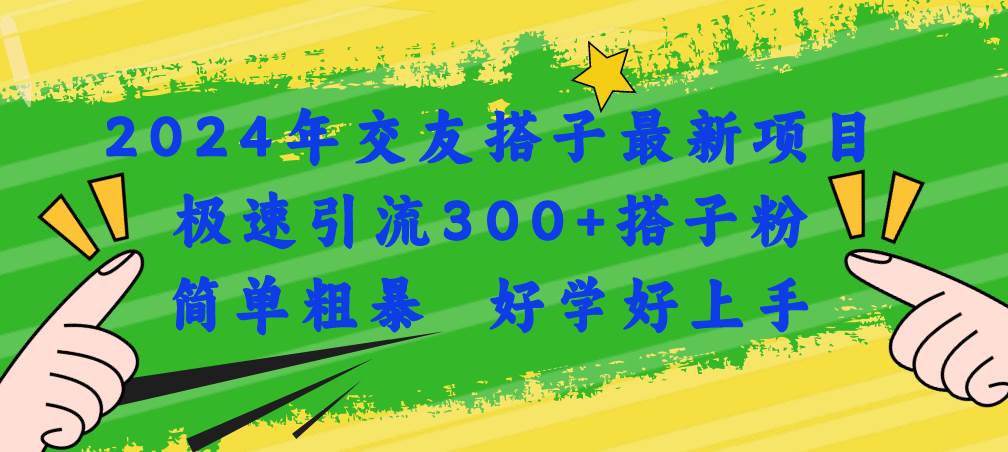 2024年交友搭子最新项目
极速引流300+搭子粉
简单粗暴 好学好上手